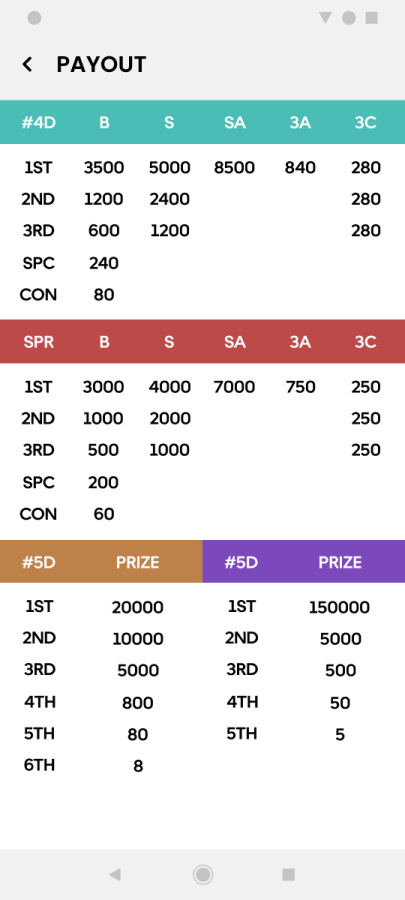 PAYOUT

| #4D | B | S | SA | 3A | 3C |
|---|---|---|---|---|---|
| 1ST | 3500 | 5000 | 8500 | 840 | 280 |
| 2ND | 1200 | 2400 | | | 280 |
| 3RD | 600 | 1200 | | | 280 |
| SPC | 240 | | | | |
| CON | 80 | | | | |

| SPR | B | S | SA | 3A | 3C |
|---|---|---|---|---|---|
| 1ST | 3000 | 4000 | 7000 | 750 | 250 |
| 2ND | 1000 | 2000 | | | 250 |
| 3RD | 500 | 1000 | | | 250 |
| SPC | 200 | | | | |
| CON | 60 | | | | |

| #5D | PRIZE |
|---|---|
| 1ST | 20000 |
| 2ND | 10000 |
| 3RD | 5000 |
| 4TH | 800 |
| 5TH | 80 |
| 6TH | 8 |

| #5D | PRIZE |
|---|---|
| 1ST | 150000 |
| 2ND | 5000 |
| 3RD | 500 |
| 4TH | 50 |
| 5TH | 5 |